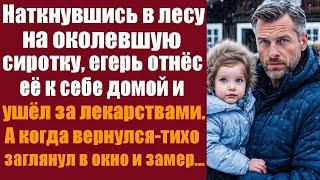 Наткнувшись в лесу на околевшую сиротку, егерь отнёс её к себе домой и ушёл за лекарствами. А когда вернулся-тихо заглянул в окно и замер...